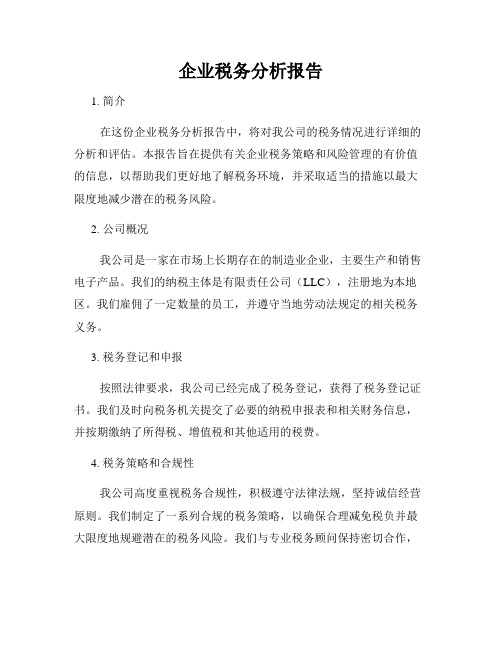 企业税务分析报告

1. 简介

在这份企业税务分析报告中，将对我公司的税务情况进行详细的分析和评估。本报告旨在提供有关企业税务策略和风险管理的有价值的信息，以帮助我们更好地了解税务环境，并采取适当的措施以最大限度地减少潜在的税务风险。

2. 公司概况

我公司是一家在市场上长期存在的制造业企业，主要生产和销售电子产品。我们的纳税主体是有限责任公司（LLC），注册地为本地区。我们雇佣了一定数量的员工，并遵守当地劳动法规定的相关税务义务。

3. 税务登记和申报

按照法律要求，我公司已经完成了税务登记，获得了税务登记证书。我们及时向税务机关提交了必要的纳税申报表和相关财务信息，并按期缴纳了所得税、增值税和其他适用的税费。

4. 税务策略和合规性

我公司高度重视税务合规性，积极遵守法律法规，坚持诚信经营原则。我们制定了一系列合规的税务策略，以确保合理减免税负并最大限度地规避潜在的税务风险。我们与专业税务顾问保持密切合作，